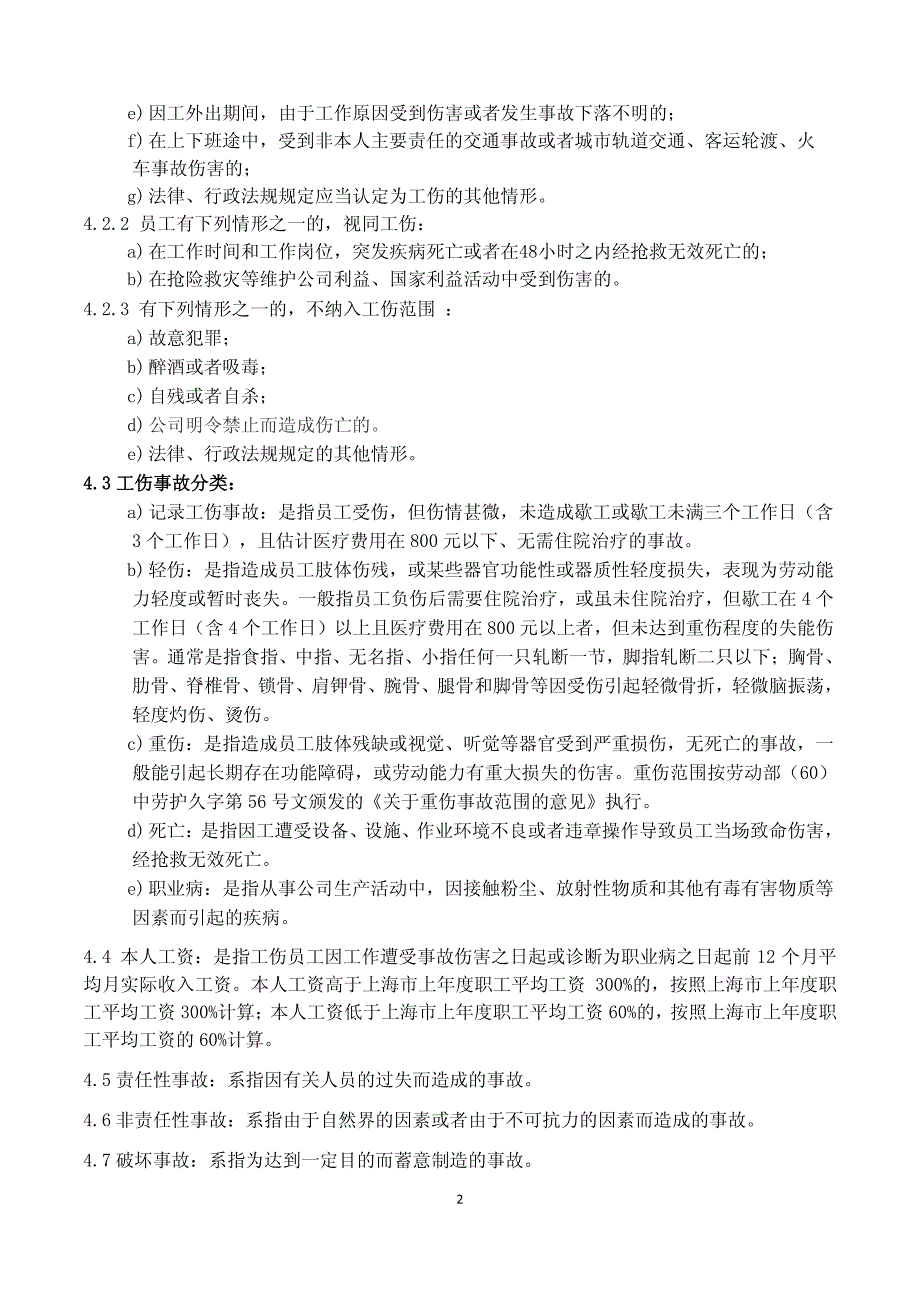 e) 因工外出期间，由于工作原因受到伤害或者发生事故下落不明的；
f) 在上下班途中，受到非本人主要责任的交通事故或者城市轨道交通、客运轮渡、火车事故伤害的；
g) 法律、行政法规规定应当认定为工伤的其他情形。

4.2.2 员工有下列情形之一的，视同工伤：
a) 在工作时间和工作岗位，突发疾病死亡或者在48小时之内经抢救无效死亡的；
b) 在抢险救灾等维护公司利益、国家利益活动中受到伤害的。

4.2.3 有下列情形之一的，不纳入工伤范围 ：
a) 故意犯罪；
b) 醉酒或者吸毒；
c) 自残或者自杀；
d) 公司明令禁止而造成伤亡的。
e) 法律、行政法规规定的其他情形。

4.3 工伤事故分类：
a) 记录工伤事故：是指员工受伤，但伤情甚微，未造成歇工或歇工未满三个工作日（含3个工作日），且估计医疗费用在800元以下、无需住院治疗的事故。
b) 轻伤：是指造成员工肢体伤残，或某些器官功能性或器质性轻度损失，表现为劳动能力轻度或暂时丧失。一般指员工负伤后需要住院治疗，或虽未住院治疗，但歇工在4个工作日（含4个工作日）以上且医疗费用在800元以上者，但未达到重伤程度的失能伤害。通常是指食指、中指、无名指、小指任何一只轧断一节，脚指轧断二只以下；胸骨、肋骨、脊椎骨、锁骨、肩钾骨、腕骨、腿骨和脚骨等因受伤引起轻微骨折，轻微脑振荡，轻度灼伤、烫伤。
c) 重伤：是指造成员工肢体残缺或视觉、听觉等器官受到严重损伤，无死亡的事故，一般能引起长期存在功能障碍，或劳动能力有重大损失的伤害。重伤范围按劳动部（60）中劳护久字第56号文颁发的《关于重伤事故范围的意见》执行。
d) 死亡：是指因工遭受设备、设施、作业环境不良或者违章操作导致员工当场致命伤害，经抢救无效死亡。
e) 职业病：是指从事公司生产活动中，因接触粉尘、放射性物质和其他有毒有害物质等因素而引起的疾病。

4.4 本人工资：是指工伤员工因工作遭受事故伤害之日起或诊断为职业病之日起前12个月平均月实际收入工资。本人工资高于上海市上年度职工平均工资300%的，按照上海市上年度职工平均工资300%计算；本人工资低于上海市上年度职工平均工资60%的，按照上海市上年度职工平均工资的60%计算。

4.5 责任性事故：系指因有关人员的过失而造成的事故。

4.6 非责任性事故：系指由于自然界的因素或者由于不可抗力的因素而造成的事故。

4.7 破坏事故：系指为达到一定目的而蓄意制造的事故。

2